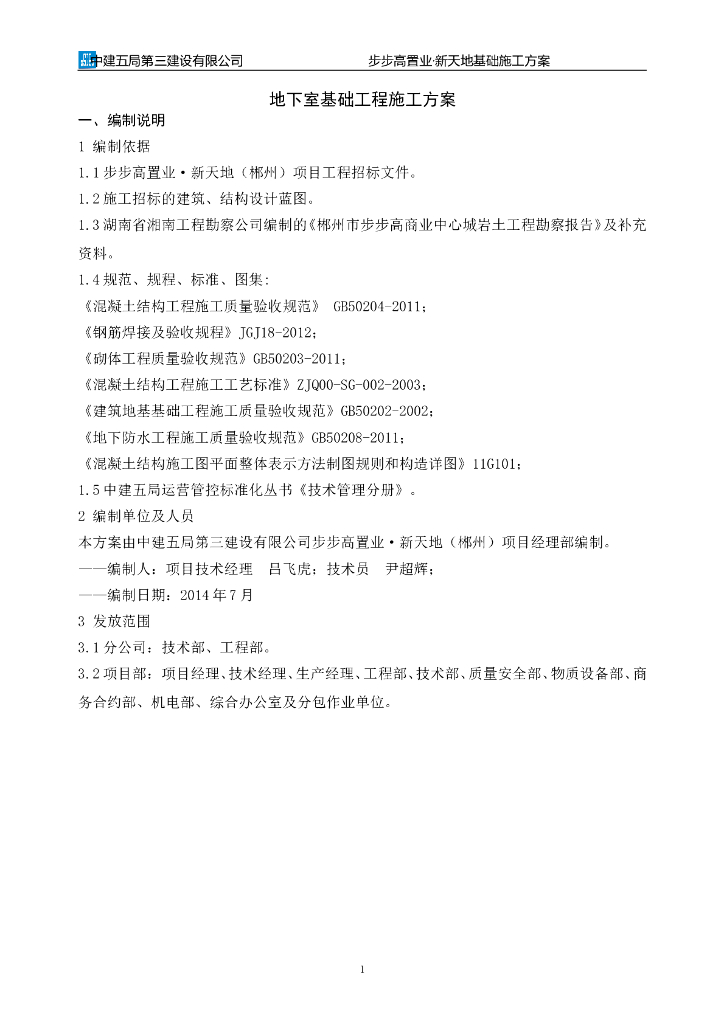 中建五局第三建设有限公司 步步高置业·新天地基础施工方案

地下室基础工程施工方案

一、编制说明

1 编制依据

1.1 步步高置业·新天地（郴州）项目工程招标文件。

1.2 施工招标的建筑、结构设计蓝图。

1.3 湖南省湘南工程勘察公司编制的《郴州市步步高商业中心城岩土工程勘察报告》及补充资料。

1.4 规范、规程、标准、图集：

《混凝土结构工程施工质量验收规范》 GB50204-2011；

《钢筋焊接及验收规程》JGJ18-2012；

《砌体工程质量验收规范》GB50203-2011；

《混凝土结构工程施工工艺标准》ZJQ00-SG-002-2003；

《建筑地基基础工程施工质量验收规范》GB50202-2002；

《地下防水工程施工质量验收规范》GB50208-2011；

《混凝土结构施工图平面整体表示方法制图规则和构造详图》11G101；

1.5 中建五局运营管控标准化丛书《技术管理分册》。

2 编制单位及人员

本方案由中建五局第三建设有限公司步步高置业·新天地（郴州）项目经理部编制。

——编制人：项目技术经理 吕飞虎；技术员 尹超辉；

——编制日期：2014 年 7 月

3 发放范围

3.1 分公司：技术部、工程部。

3.2 项目部：项目经理、技术经理、生产经理、工程部、技术部、质量安全部、物质设备部、商务合约部、机电部、综合办公室及分包作业单位。

1